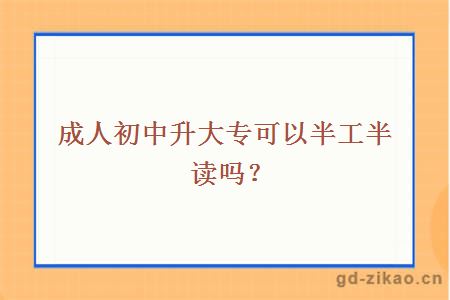 成人初中升大专可以半工半读吗？

gd-zikao.cn